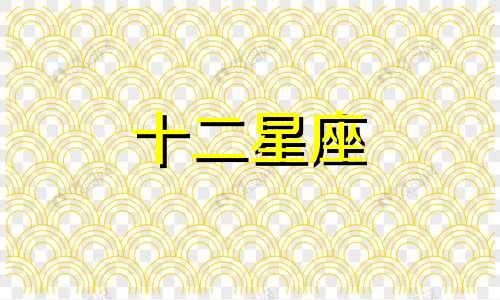 十二星座